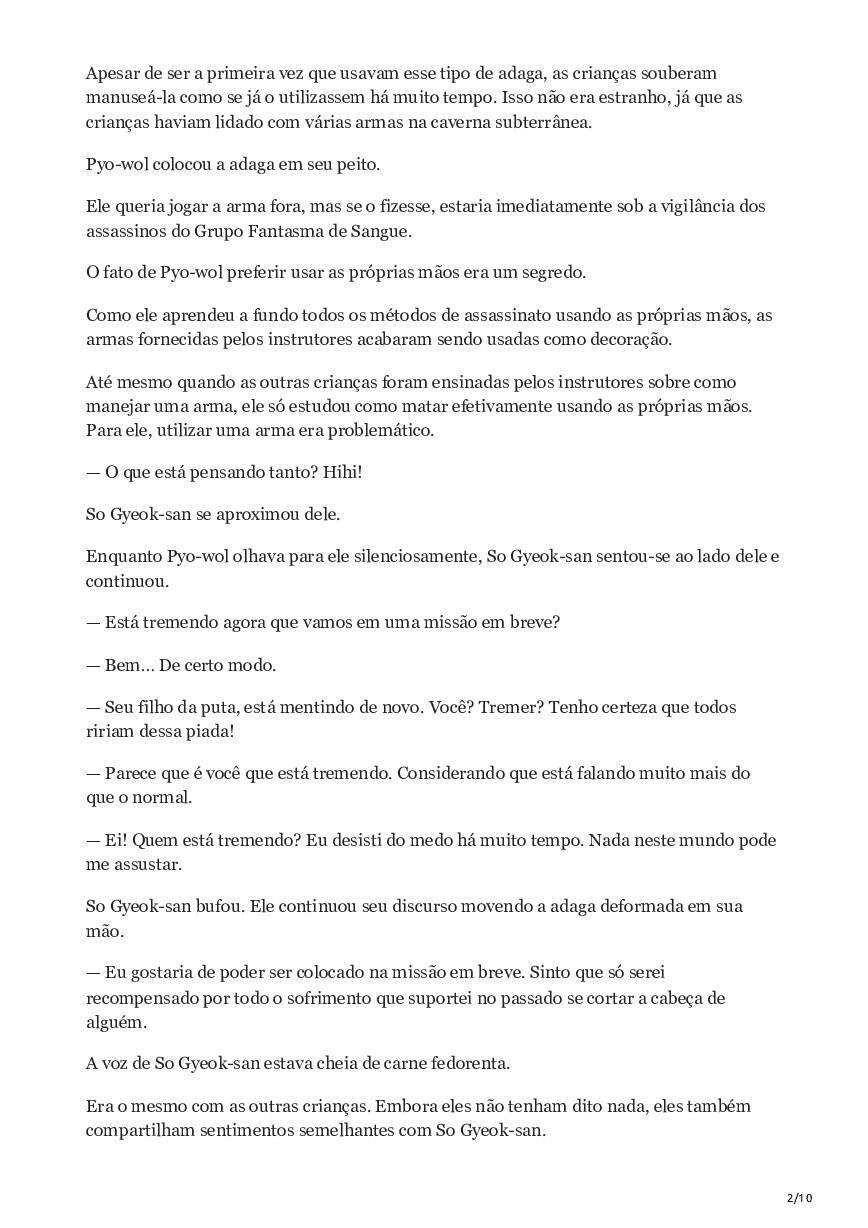 Apesar de ser a primeira vez que usavam esse tipo de adaga, as crianças souberam manuseá-la como se já o utilizassem há muito tempo. Isso não era estranho, já que as crianças haviam lidado com várias armas na caverna subterrânea.

Pyo-wol colocou a adaga em seu peito.

Ele queria jogar a arma fora, mas se o fizesse, estaria imediatamente sob a vigilância dos assassinos do Grupo Fantasma de Sangue.

O fato de Pyo-wol preferir usar as próprias mãos era um segredo.

Como ele aprendeu a fundo todos os métodos de assassinato usando as próprias mãos, as armas fornecidas pelos instrutores acabaram sendo usadas como decoração.

Até mesmo quando as outras crianças foram ensinadas pelos instrutores sobre como manejar uma arma, ele só estudou como matar efetivamente usando as próprias mãos. Para ele, utilizar uma arma era problemático.

— O que está pensando tanto? Hihi!

So Gyeok-san se aproximou dele.

Enquanto Pyo-wol olhava para ele silenciosamente, So Gyeok-san sentou-se ao lado dele e continuou.

— Está tremendo agora que vamos em uma missão em breve?

— Bem... De certo modo.

— Seu filho da puta, está mentindo de novo. Você? Tremer? Tenho certeza que todos ririam dessa piada!

— Parece que é você que está tremendo. Considerando que está falando muito mais do que o normal.

— Ei! Quem está tremendo? Eu desisti do medo há muito tempo. Nada neste mundo pode me assustar.

So Gyeok-san bufou. Ele continuou seu discurso movendo a adaga deformada em sua mão.

— Eu gostaria de poder ser colocado na missão em breve. Sinto que só serei recompensado por todo o sofrimento que suportei no passado se cortar a cabeça de alguém.

A voz de So Gyeok-san estava cheia de carne fedorenta.

Era o mesmo com as outras crianças. Embora eles não tenham dito nada, eles também compartilham sentimentos semelhantes com So Gyeok-san.

2/10